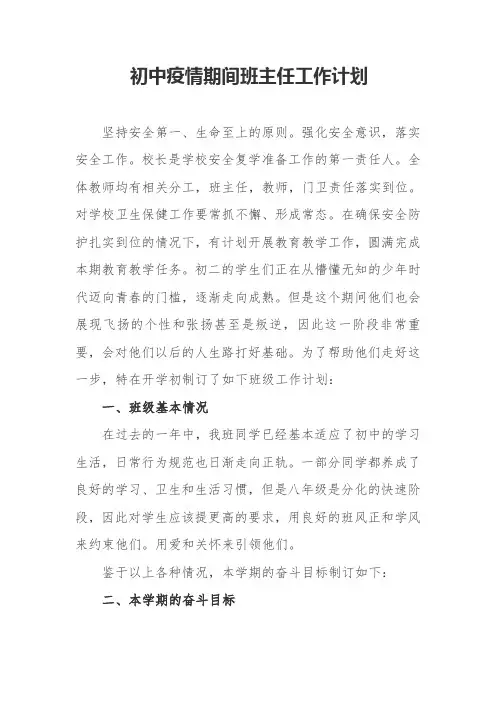 初中疫情期间班主任工作计划

坚持安全第一、生命至上的原则。强化安全意识，落实安全工作。校长是学校安全复学准备工作的第一责任人。全体教师均有相关分工，班主任，教师，门卫责任落实到位。对学校卫生保健工作要常抓不懈、形成常态。在确保安全防护扎实到位的情况下，有计划开展教育教学工作，圆满完成本期教育教学任务。初二的学生们正在从懵懂无知的少年时代迈向青春的门槛，逐渐走向成熟。但是这个期间他们也会展现飞扬的个性和张扬甚至是叛逆，因此这一阶段非常重要，会对他们以后的人生路打好基础。为了帮助他们走好这一步，特在开学初制订了如下班级工作计划：

一、班级基本情况

在过去的一年中，我班同学已经基本适应了初中的学习生活，日常行为规范也日渐走向正轨。一部分同学都养成了良好的学习、卫生和生活习惯，但是八年级是分化的快速阶段，因此对学生应该提更高的要求，用良好的班风正和学风来约束他们。用爱和关怀来引领他们。

鉴于以上各种情况，本学期的奋斗目标制订如下：

二、本学期的奋斗目标